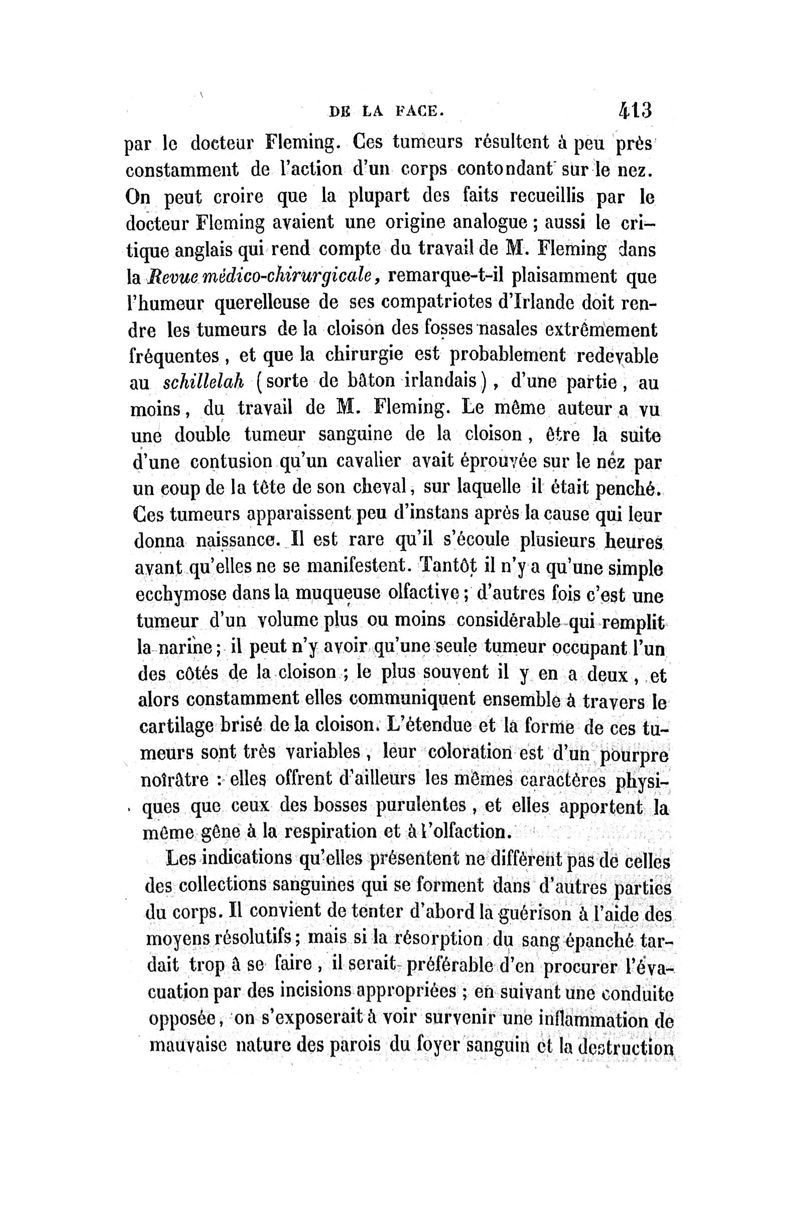 DE LA FACE. 413

par le docteur Fleming. Ces tumeurs résultent à peu près constamment de l'action d'un corps contondant sur le nez. On peut croire que la plupart des faits recueillis par le docteur Fleming avaient une origine analogue ; aussi le critique anglais qui rend compte du travail de M. Fleming dans la Revue médico-chirurgicale, remarque-t-il plaisamment que l'humeur querelleuse de ses compatriotes d'Irlande doit rendre les tumeurs de la cloison des fosses nasales extrêmement fréquentes, et que la chirurgie est probablement redevable au schillelah (sorte de bâton irlandais), d'une partie, au moins, du travail de M. Fleming. Le même auteur a vu une double tumeur sanguine de la cloison, être la suite d'une contusion qu'un cavalier avait éprouvée sur le nez par un coup de la tête de son cheval, sur laquelle il était penché. Ces tumeurs apparaissent peu d'instans après la cause qui leur donna naissance. Il est rare qu'il s'écoule plusieurs heures avant qu'elles ne se manifestent. Tantôt il n'y a qu'une simple ecchymose dans la muqueuse olfactive ; d'autres fois c'est une tumeur d'un volume plus ou moins considérable qui remplit la narine ; il peut n'y avoir qu'une seule tumeur occupant l'un des côtés de la cloison ; le plus souvent il y en a deux, et alors constamment elles communiquent ensemble à travers le cartilage brisé de la cloison. L'étendue et la forme de ces tumeurs sont très variables, leur coloration est d'un pourpre noirâtre : elles offrent d'ailleurs les mêmes caractères physiques que ceux des bosses purulentes, et elles apportent la même gêne à la respiration et à l'olfaction.

Les indications qu'elles présentent ne diffèrent pas de celles des collections sanguines qui se forment dans d'autres parties du corps. Il convient de tenter d'abord la guérison à l'aide des moyens résolutifs ; mais si la résorption du sang épanché tardait trop à se faire, il serait préférable d'en procurer l'évacuation par des incisions appropriées ; en suivant une conduite opposée, on s'exposerait à voir survenir une inflammation de mauvaise nature des parois du foyer sanguin et la destruction